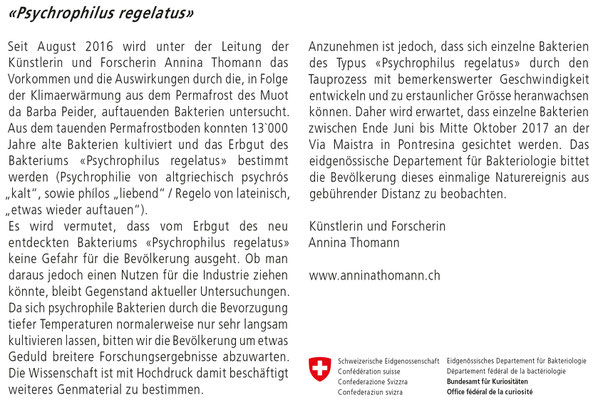 «Psychrophilus regelatus»

Seit August 2016 wird unter der Leitung der Künstlerin und Forscherin Annina Thomann das Vorkommen und die Auswirkungen durch die, in Folge der Klimaerwärmung aus dem Permafrost des Muot da Barba Peider, auftauenden Bakterien untersucht. Aus dem tauenden Permafrostboden konnten 13`000 Jahre alte Bakterien kultiviert und das Erbgut des Bakteriums «Psychrophilus regelatus» bestimmt werden (Psychrophilie von altgriechisch psychrós „kalt", sowie phílos „liebend" / Regelo von lateinisch, „etwas wieder auftauen").
Es wird vermutet, dass vom Erbgut des neu entdeckten Bakteriums «Psychrophilus regelatus» keine Gefahr für die Bevölkerung ausgeht. Ob man daraus jedoch einen Nutzen für die Industrie ziehen könnte, bleibt Gegenstand aktueller Untersuchungen. Da sich psychrophile Bakterien durch die Bevorzugung tiefer Temperaturen normalerweise nur sehr langsam kultivieren lassen, bitten wir die Bevölkerung um etwas Geduld breitere Forschungsergebnisse abzuwarten. Die Wissenschaft ist mit Hochdruck damit beschäftigt weiteres Genmaterial zu bestimmen.

Anzunehmen ist jedoch, dass sich einzelne Bakterien des Typus «Psychrophilus regelatus» durch den Tauprozess mit bemerkenswerter Geschwindigkeit entwickeln und zu erstaunlicher Grösse heranwachsen können. Daher wird erwartet, dass einzelne Bakterien zwischen Ende Juni bis Mitte Oktober 2017 an der Via Maistra in Pontresina gesichtet werden. Das eidgenössische Departement für Bakteriologie bittet die Bevölkerung dieses einmalige Naturereignis aus gebührender Distanz zu beobachten.

Künstlerin und Forscherin
Annina Thomann

www.anninathomann.ch

Schweizerische Eidgenossenschaft
Confédération suisse
Confederazione Svizzra
Confederaziun svizra

Eidgenössisches Departement für Bakteriologie
Département fédéral de la bactériologie
Bundesamt für Kuriositäten
Office fédéral de la curiosité